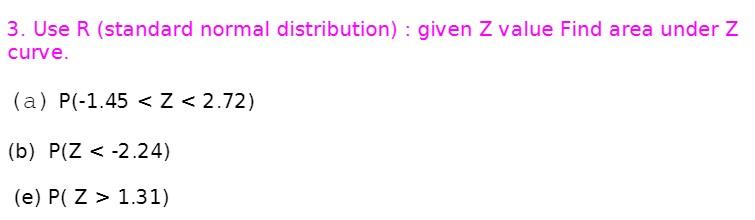 3. Use R (standard normal distribution) : given Z value Find area under Z curve.

(a) P(-1.45 < Z < 2.72)

(b) P(Z < -2.24)

(e) P( Z > 1.31)